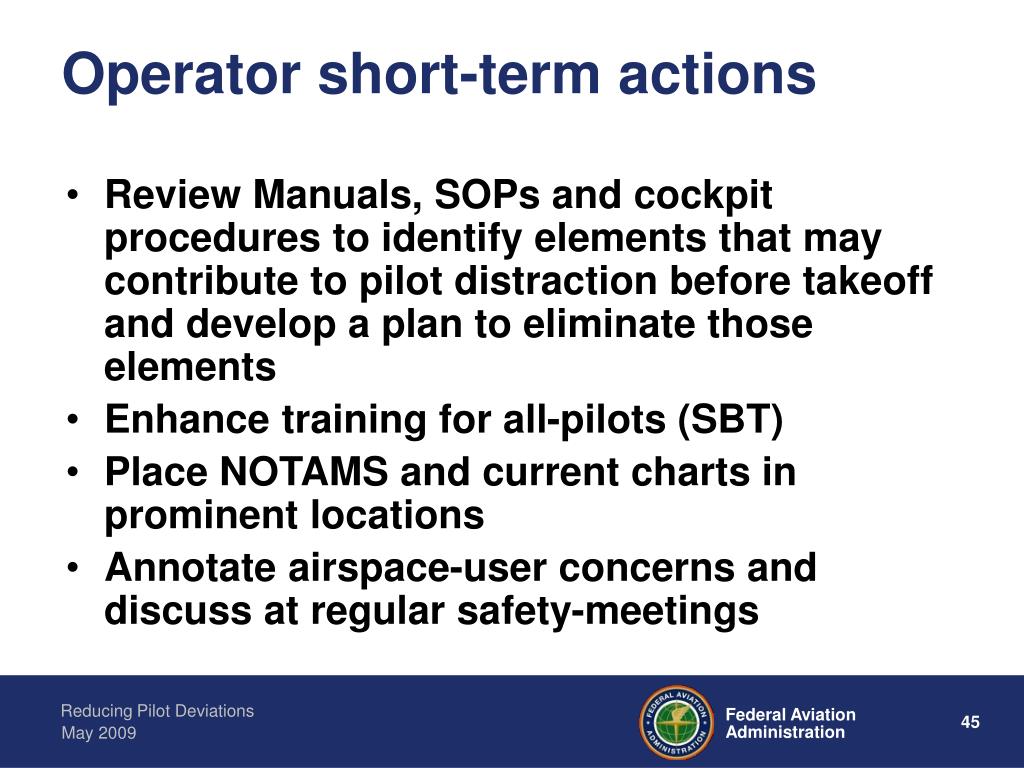 Operator short-term actions

• Review Manuals, SOPs and cockpit procedures to identify elements that may contribute to pilot distraction before takeoff and develop a plan to eliminate those elements
• Enhance training for all-pilots (SBT)
• Place NOTAMS and current charts in prominent locations
• Annotate airspace-user concerns and discuss at regular safety-meetings

Reducing Pilot Deviations
May 2009

FEDERAL AVIATION ADMINISTRATION

Federal Aviation Administration

45